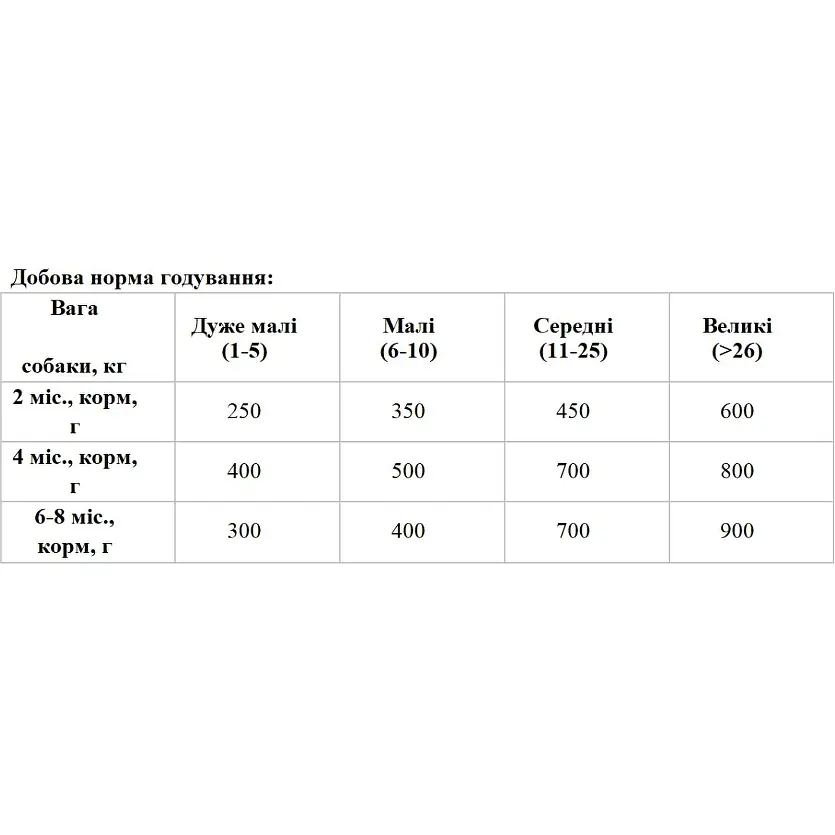 Добова норма годування:

| Вага собаки, кг | Дуже малі (1-5) | Малі (6-10) | Середні (11-25) | Великі (>26) |
|---|---|---|---|---|
| 2 міс., корм, г | 250 | 350 | 450 | 600 |
| 4 міс., корм, г | 400 | 500 | 700 | 800 |
| 6-8 міс., корм, г | 300 | 400 | 700 | 900 |